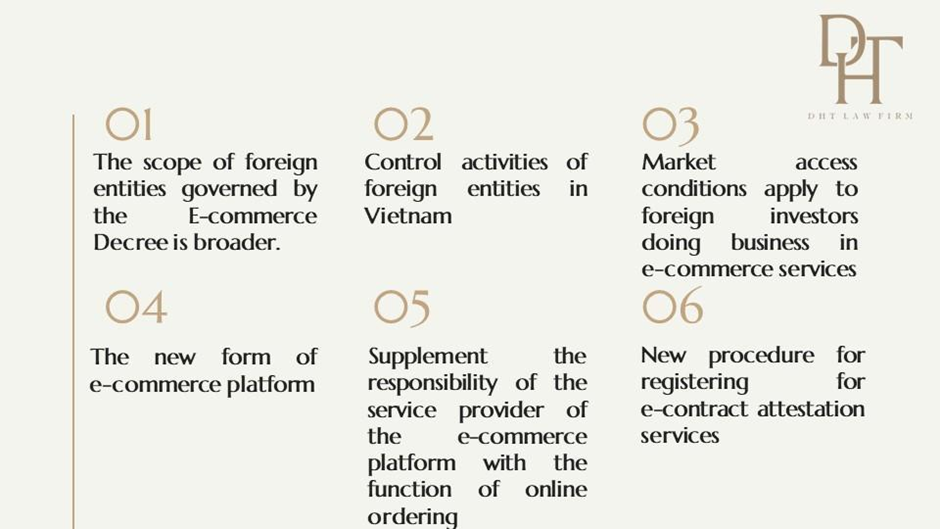 DHT

DHT LAW FIRM

01

The scope of foreign entities governed by the E-commerce Decree is broader.

02

Control activities of foreign entities in Vietnam

03

Market access conditions apply to foreign investors doing business in e-commerce services

04

The new form of e-commerce platform

05

Supplement the responsibility of the service provider of the e-commerce platform with the function of online ordering

06

New procedure for registering for e-contract attestation services